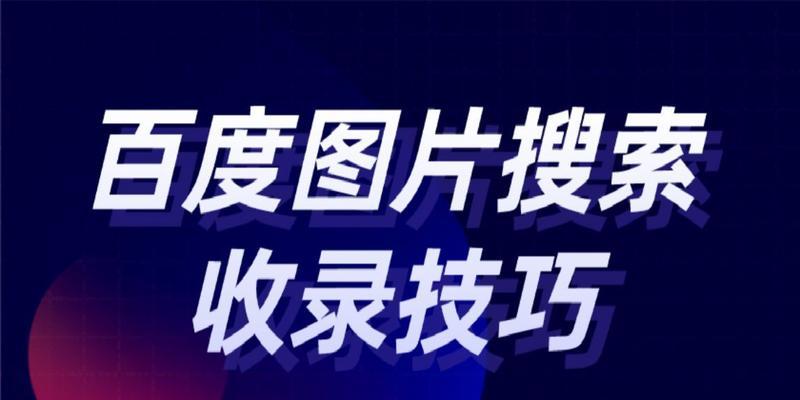 百度图片搜索
收录技巧